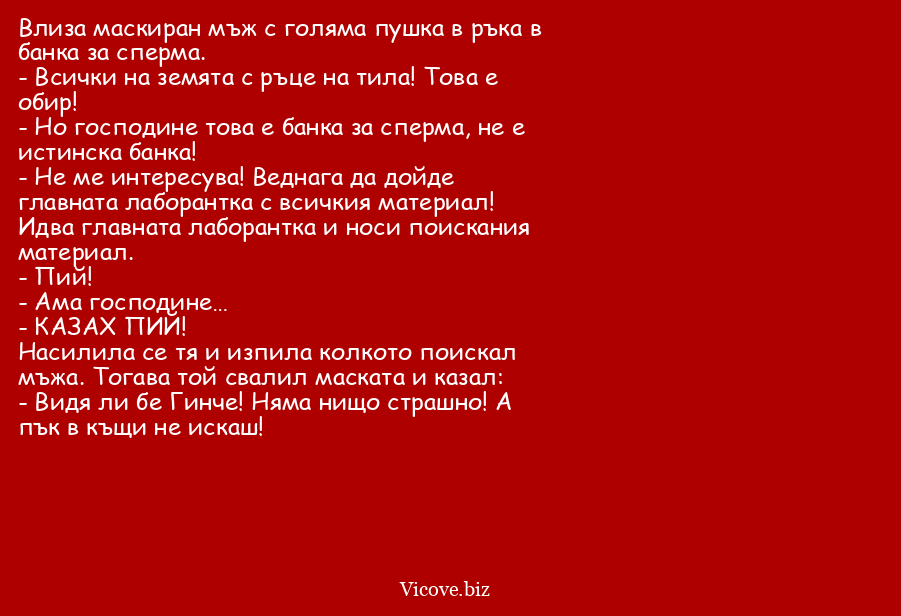 Влиза маскиран мъж с голяма пушка в ръка в банка за сперма.
- Всички на земята с ръце на тила! Това е обир!
- Но господине това е банка за сперма, не е истинска банка!
- Не ме интересува! Веднага да дойде главната лаборантка с всичкия материал!
Идва главната лаборантка и носи поискания материал.
- Пий!
- Ама господине...
- КАЗАХ ПИЙ!
Насилила се тя и изпила колкото поискал мъжа. Тогава той свалил маската и казал:
- Видя ли бе Гинче! Няма нищо страшно! А пък в къщи не искаш!

Vicove.biz